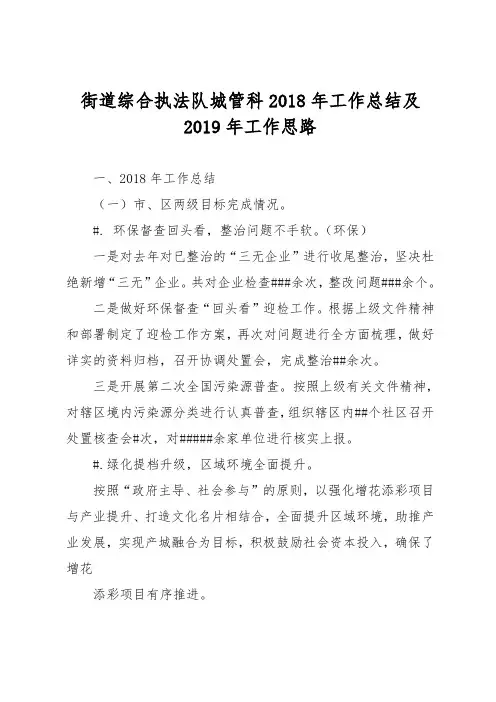 街道综合执法队城管科 2018 年工作总结及 2019 年工作思路

一、2018 年工作总结

（一）市、区两级目标完成情况。

#. 环保督查回头看，整治问题不手软。（环保）

一是对去年对已整治的“三无企业”进行收尾整治，坚决杜绝新增“三无”企业。共对企业检查###余次，整改问题###余个。

二是做好环保督查“回头看”迎检工作。根据上级文件精神和部署制定了迎检工作方案，再次对问题进行全方面梳理，做好详实的资料归档，召开协调处置会，完成整治##余次。

三是开展第二次全国污染源普查。按照上级有关文件精神，对辖区境内污染源分类进行认真普查，组织辖区内##个社区召开处置核查会#次，对#####余家单位进行核实上报。

#.绿化提档升级，区域环境全面提升。

按照“政府主导、社会参与”的原则，以强化增花添彩项目与产业提升、打造文化名片相结合，全面提升区域环境，助推产业发展，实现产城融合为目标，积极鼓励社会资本投入，确保了增花

添彩项目有序推进。